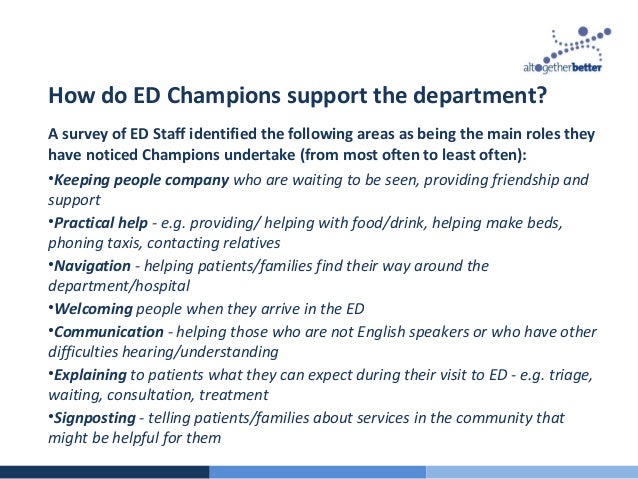 altogetherbetter

How do ED Champions support the department?

A survey of ED Staff identified the following areas as being the main roles they have noticed Champions undertake (from most often to least often):

•Keeping people company who are waiting to be seen, providing friendship and support

•Practical help - e.g. providing/ helping with food/drink, helping make beds, phoning taxis, contacting relatives

•Navigation - helping patients/families find their way around the department/hospital

•Welcoming people when they arrive in the ED

•Communication - helping those who are not English speakers or who have other difficulties hearing/understanding

•Explaining to patients what they can expect during their visit to ED - e.g. triage, waiting, consultation, treatment

•Signposting - telling patients/families about services in the community that might be helpful for them